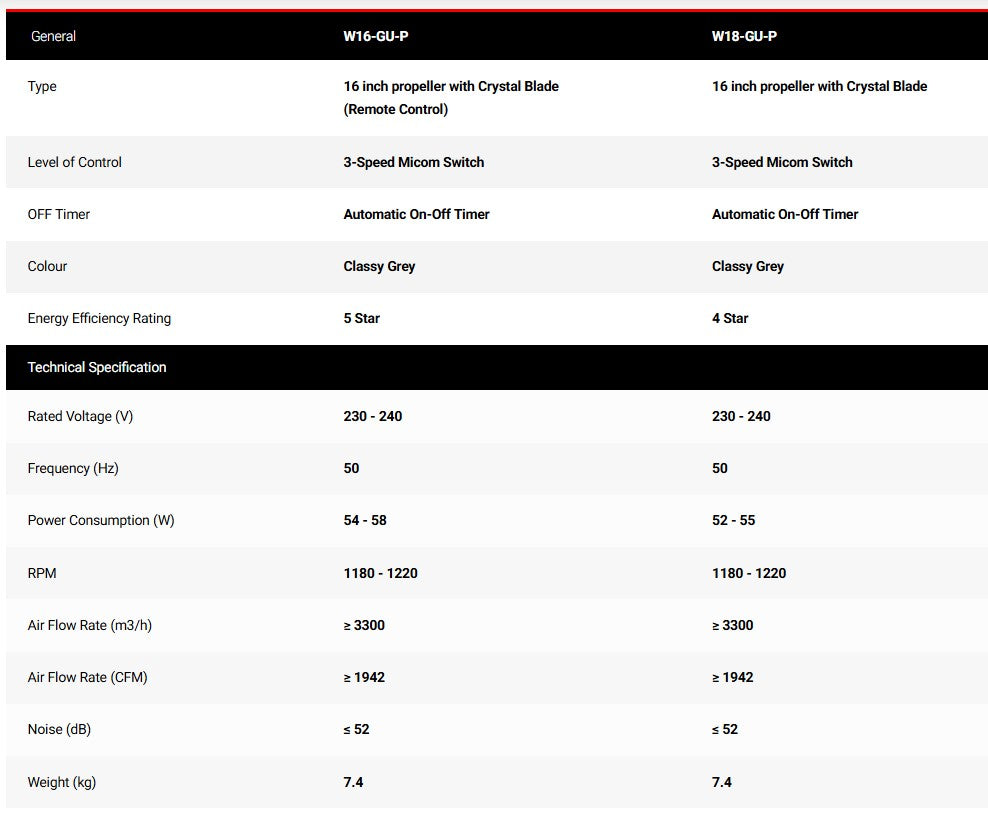 | General | W16-GU-P | W18-GU-P |
|---|---|---|
| Type | 16 inch propeller with Crystal Blade (Remote Control) | 16 inch propeller with Crystal Blade |
| Level of Control | 3-Speed Micom Switch | 3-Speed Micom Switch |
| OFF Timer | Automatic On-Off Timer | Automatic On-Off Timer |
| Colour | Classy Grey | Classy Grey |
| Energy Efficiency Rating | 5 Star | 4 Star |
| Technical Specification | | |
| Rated Voltage (V) | 230 - 240 | 230 - 240 |
| Frequency (Hz) | 50 | 50 |
| Power Consumption (W) | 54 - 58 | 52 - 55 |
| RPM | 1180 - 1220 | 1180 - 1220 |
| Air Flow Rate (m3/h) | ≥ 3300 | ≥ 3300 |
| Air Flow Rate (CFM) | ≥ 1942 | ≥ 1942 |
| Noise (dB) | ≤ 52 | ≤ 52 |
| Weight (kg) | 7.4 | 7.4 |